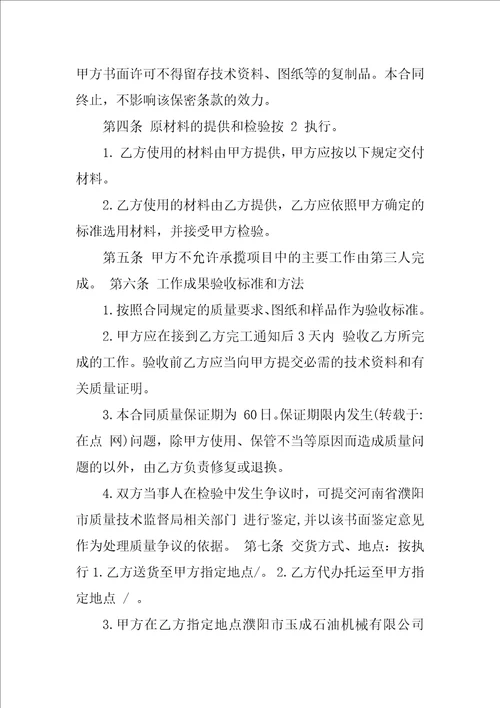 甲方书面许可不得留存技术资料、图纸等的复制品。本合同终止，不影响该保密条款的效力。

第四条 原材料的提供和检验按 2 执行。

1. 乙方使用的材料由甲方提供，甲方应按以下规定交付材料。

2. 乙方使用的材料由乙方提供，乙方应依照甲方确定的标准选用材料，并接受甲方检验。

第五条 甲方不允许承揽项目中的主要工作由第三人完成。 第六条 工作成果验收标准和方法

1. 按照合同规定的质量要求、图纸和样品作为验收标准。

2. 甲方应在接到乙方完工通知后 3 天内 验收乙方所完成的工作。验收前乙方应当向甲方提交必需的技术资料和有关质量证明。

3. 本合同质量保证期为 60 日。保证期限内发生(转载于: 在点 网)问题，除甲方使用、保管不当等原因而造成质量问题的以外，由乙方负责修复或退换。

4. 双方当事人在检验中发生争议时，可提交河南省濮阳市质量技术监督局相关部门 进行鉴定，并以该书面鉴定意见作为处理质量争议的依据。 第七条 交货方式、地点：按执行 1. 乙方送货至甲方指定地点/。 2. 乙方代办托运至甲方指定地点 / 。

3. 甲方在乙方指定地点濮阳市玉成石油机械有限公司